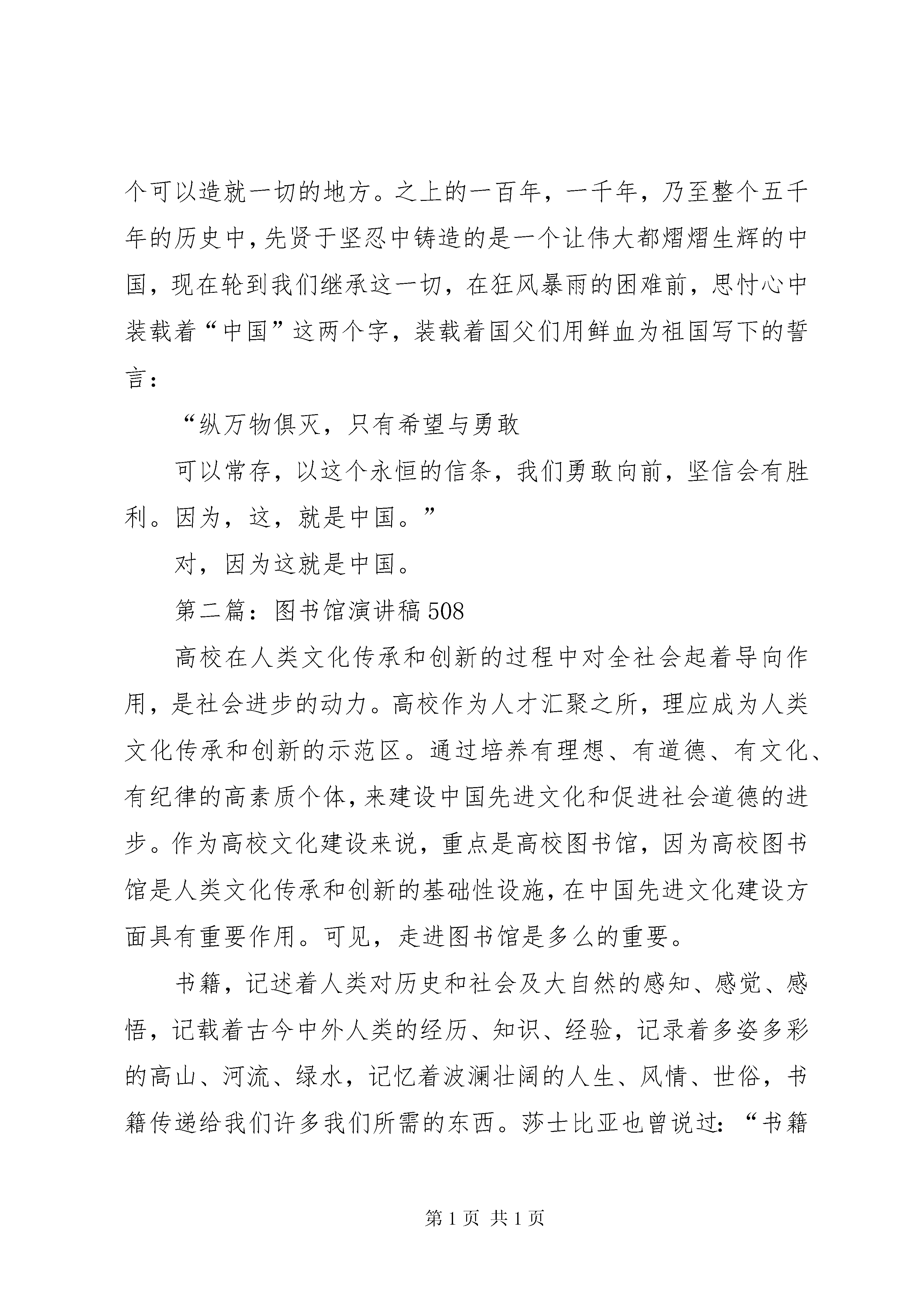 个可以造就一切的地方。之上的一百年，一千年，乃至整个五千年的历史中，先贤于坚忍中铸造的是一个让伟大都熠熠生辉的中国，现在轮到我们继承这一切，在狂风暴雨的困难前，思忖心中装载着“中国”这两个字，装载着国父们用鲜血为祖国写下的誓言：

“纵万物俱灭，只有希望与勇敢

可以常存，以这个永恒的信条，我们勇敢向前，坚信会有胜利。因为，这，就是中国。”

对，因为这就是中国。

第二篇：图书馆演讲稿508

高校在人类文化传承和创新的过程中对全社会起着导向作用，是社会进步的动力。高校作为人才汇聚之所，理应成为人类文化传承和创新的示范区。通过培养有理想、有道德、有文化、有纪律的高素质个体，来建设中国先进文化和促进社会道德的进步。作为高校文化建设来说，重点是高校图书馆，因为高校图书馆是人类文化传承和创新的基础性设施，在中国先进文化建设方面具有重要作用。可见，走进图书馆是多么的重要。

书籍，记述着人类对历史和社会及大自然的感知、感觉、感悟，记载着古今中外人类的经历、知识、经验，记录着多姿多彩的高山、河流、绿水，记忆着波澜壮阔的人生、风情、世俗，书籍传递给我们许多我们所需的东西。莎士比亚也曾说过：“书籍

第1页 共1页